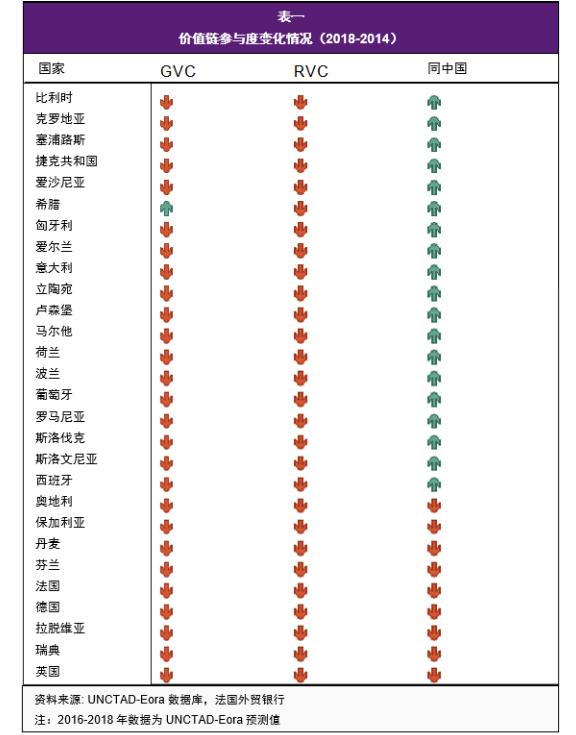 表一
价值链参与度变化情况（2018-2014）

| 国家 | GVC | RVC | 同中国 |
|---|---|---|---|
| 比利时 | ↓ | ↓ | ↑ |
| 克罗地亚 | ↓ | ↓ | ↑ |
| 塞浦路斯 | ↓ | ↓ | ↑ |
| 捷克共和国 | ↓ | ↓ | ↑ |
| 爱沙尼亚 | ↓ | ↓ | ↑ |
| 希腊 | ↑ | ↓ | ↑ |
| 匈牙利 | ↓ | ↓ | ↑ |
| 爱尔兰 | ↓ | ↓ | ↑ |
| 意大利 | ↓ | ↓ | ↑ |
| 立陶宛 | ↓ | ↓ | ↑ |
| 卢森堡 | ↓ | ↓ | ↑ |
| 马尔他 | ↓ | ↓ | ↑ |
| 荷兰 | ↓ | ↓ | ↑ |
| 波兰 | ↓ | ↓ | ↑ |
| 葡萄牙 | ↓ | ↓ | ↑ |
| 罗马尼亚 | ↓ | ↓ | ↑ |
| 斯洛伐克 | ↓ | ↓ | ↑ |
| 斯洛文尼亚 | ↓ | ↓ | ↑ |
| 西班牙 | ↓ | ↓ | ↑ |
| 奥地利 | ↓ | ↓ | ↓ |
| 保加利亚 | ↓ | ↓ | ↓ |
| 丹麦 | ↓ | ↓ | ↓ |
| 芬兰 | ↓ | ↓ | ↓ |
| 法国 | ↓ | ↓ | ↓ |
| 德国 | ↓ | ↓ | ↓ |
| 拉脱维亚 | ↓ | ↓ | ↓ |
| 瑞典 | ↓ | ↓ | ↓ |
| 英国 | ↓ | ↓ | ↓ |

资料来源: UNCTAD-Eora 数据库，法国外贸银行
注：2016-2018 年数据为 UNCTAD-Eora 预测值